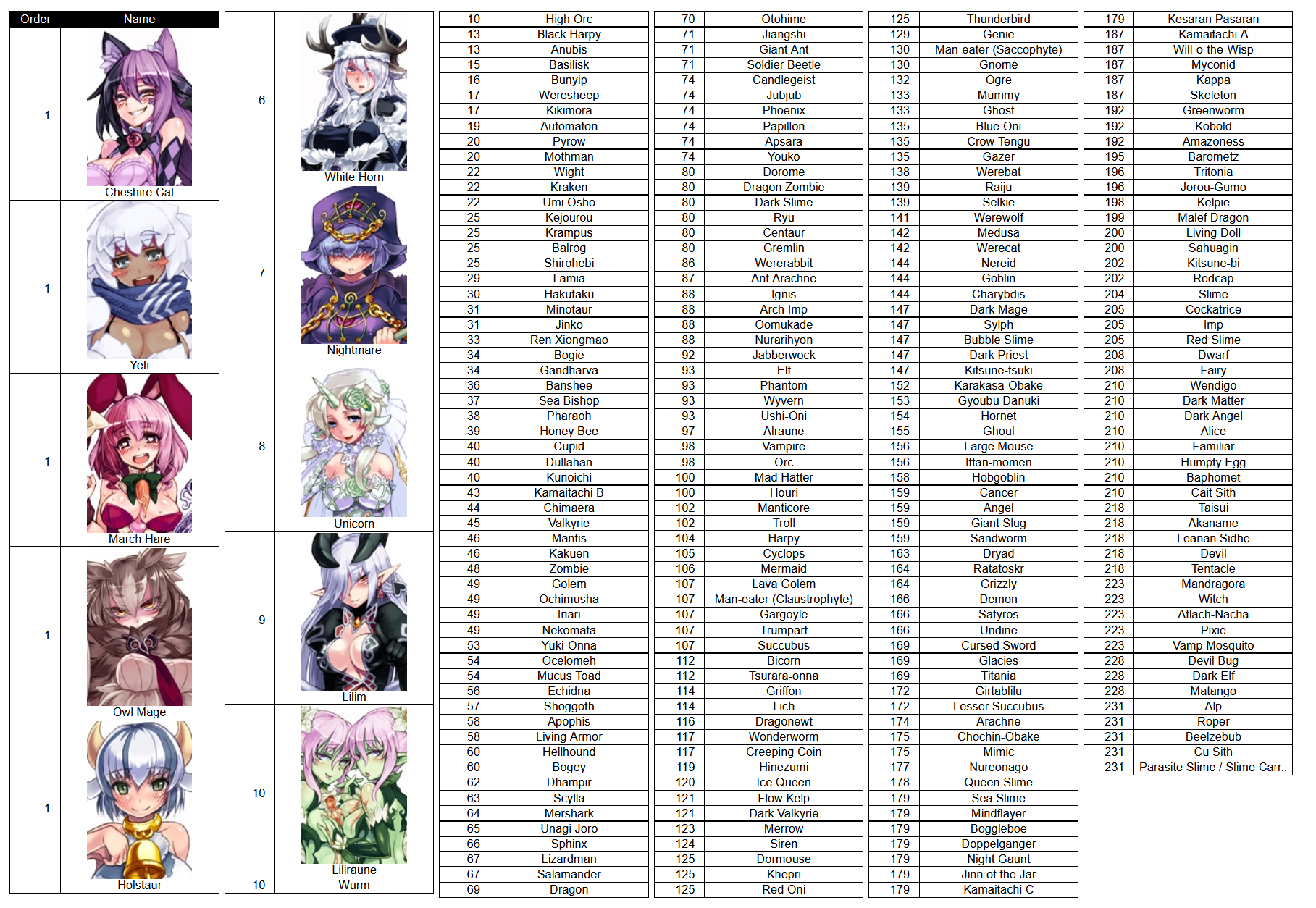 | Order | Name |
|---|---|
| 1 | Cheshire Cat |
| 1 | Yeti |
| 1 | March Hare |
| 1 | Owl Mage |
| 1 | Holstaur |

|  |  |
|---|---|
| 6 | White Horn |
| 7 | Nightmare |
| 8 | Unicorn |
| 9 | Lilim |
| 10 | Liliraune |
| 10 | Wurm |

|  |  |
|---|---|
| 10 | High Orc |
| 13 | Black Harpy |
| 13 | Anubis |
| 15 | Basilisk |
| 16 | Bunyip |
| 17 | Weresheep |
| 17 | Kikimora |
| 19 | Automaton |
| 20 | Pyrow |
| 20 | Mothman |
| 22 | Wight |
| 22 | Kraken |
| 22 | Umi Osho |
| 25 | Kejourou |
| 25 | Krampus |
| 25 | Balrog |
| 25 | Shirohebi |
| 29 | Lamia |
| 30 | Hakutaku |
| 31 | Minotaur |
| 31 | Jinko |
| 33 | Ren Xiongmao |
| 34 | Bogie |
| 34 | Gandharva |
| 36 | Banshee |
| 37 | Sea Bishop |
| 38 | Pharaoh |
| 39 | Honey Bee |
| 40 | Cupid |
| 40 | Dullahan |
| 40 | Kunoichi |
| 43 | Kamaitachi B |
| 44 | Chimaera |
| 45 | Valkyrie |
| 46 | Mantis |
| 46 | Kakuen |
| 48 | Zombie |
| 49 | Golem |
| 49 | Ochimusha |
| 49 | Inari |
| 49 | Nekomata |
| 53 | Yuki-Onna |
| 54 | Ocelomeh |
| 54 | Mucus Toad |
| 56 | Echidna |
| 57 | Shoggoth |
| 58 | Apophis |
| 58 | Living Armor |
| 60 | Hellhound |
| 60 | Bogey |
| 62 | Dhampir |
| 63 | Scylla |
| 64 | Mershark |
| 65 | Unagi Joro |
| 66 | Sphinx |
| 67 | Lizardman |
| 67 | Salamander |
| 69 | Dragon |

|  |  |
|---|---|
| 70 | Otohime |
| 71 | Jiangshi |
| 71 | Giant Ant |
| 71 | Soldier Beetle |
| 74 | Candlegeist |
| 74 | Jubjub |
| 74 | Phoenix |
| 74 | Papillon |
| 74 | Apsara |
| 74 | Youko |
| 80 | Dorome |
| 80 | Dragon Zombie |
| 80 | Dark Slime |
| 80 | Ryu |
| 80 | Centaur |
| 80 | Gremlin |
| 86 | Wererabbit |
| 87 | Ant Arachne |
| 88 | Ignis |
| 88 | Arch Imp |
| 88 | Oomukade |
| 88 | Nurarihyon |
| 92 | Jabberwock |
| 93 | Elf |
| 93 | Phantom |
| 93 | Wyvern |
| 93 | Ushi-Oni |
| 97 | Alraune |
| 98 | Vampire |
| 98 | Orc |
| 100 | Mad Hatter |
| 100 | Houri |
| 102 | Manticore |
| 102 | Troll |
| 104 | Harpy |
| 105 | Cyclops |
| 106 | Mermaid |
| 107 | Lava Golem |
| 107 | Man-eater (Claustrophyte) |
| 107 | Gargoyle |
| 107 | Trumpart |
| 107 | Succubus |
| 112 | Bicorn |
| 112 | Tsurara-onna |
| 114 | Griffon |
| 114 | Lich |
| 116 | Dragonewt |
| 117 | Wonderworm |
| 117 | Creeping Coin |
| 119 | Hinezumi |
| 120 | Ice Queen |
| 121 | Flow Kelp |
| 121 | Dark Valkyrie |
| 123 | Merrow |
| 124 | Siren |
| 125 | Dormouse |
| 125 | Khepri |
| 125 | Red Oni |

|  |  |
|---|---|
| 125 | Thunderbird |
| 129 | Genie |
| 130 | Man-eater (Saccophyte) |
| 130 | Gnome |
| 132 | Ogre |
| 133 | Mummy |
| 133 | Ghost |
| 135 | Blue Oni |
| 135 | Crow Tengu |
| 135 | Gazer |
| 138 | Werebat |
| 139 | Raiju |
| 139 | Selkie |
| 141 | Werewolf |
| 142 | Medusa |
| 142 | Werecat |
| 144 | Nereid |
| 144 | Goblin |
| 144 | Charybdis |
| 147 | Dark Mage |
| 147 | Sylph |
| 147 | Bubble Slime |
| 147 | Dark Priest |
| 147 | Kitsune-tsuki |
| 152 | Karakasa-Obake |
| 153 | Gyoubu Danuki |
| 154 | Hornet |
| 155 | Ghoul |
| 156 | Large Mouse |
| 156 | Ittan-momen |
| 158 | Hobgoblin |
| 159 | Cancer |
| 159 | Angel |
| 159 | Giant Slug |
| 159 | Sandworm |
| 163 | Dryad |
| 164 | Ratatoskr |
| 164 | Grizzly |
| 166 | Demon |
| 166 | Satyros |
| 166 | Undine |
| 169 | Cursed Sword |
| 169 | Glacies |
| 169 | Titania |
| 172 | Girtablilu |
| 172 | Lesser Succubus |
| 174 | Arachne |
| 175 | Chochin-Obake |
| 175 | Mimic |
| 177 | Nureonago |
| 178 | Queen Slime |
| 179 | Sea Slime |
| 179 | Mindflayer |
| 179 | Boggleboe |
| 179 | Doppelganger |
| 179 | Night Gaunt |
| 179 | Jinn of the Jar |
| 179 | Kamaitachi C |

|  |  |
|---|---|
| 179 | Kesaran Pasaran |
| 187 | Kamaitachi A |
| 187 | Will-o-the-Wisp |
| 187 | Myconid |
| 187 | Kappa |
| 187 | Skeleton |
| 192 | Greenworm |
| 192 | Kobold |
| 192 | Amazoness |
| 195 | Barometz |
| 196 | Tritonia |
| 196 | Jorou-Gumo |
| 198 | Kelpie |
| 199 | Malef Dragon |
| 200 | Living Doll |
| 200 | Sahuagin |
| 202 | Kitsune-bi |
| 202 | Redcap |
| 204 | Slime |
| 205 | Cockatrice |
| 205 | Imp |
| 205 | Red Slime |
| 208 | Dwarf |
| 208 | Fairy |
| 210 | Wendigo |
| 210 | Dark Matter |
| 210 | Dark Angel |
| 210 | Alice |
| 210 | Familiar |
| 210 | Humpty Egg |
| 210 | Baphomet |
| 210 | Cait Sith |
| 218 | Taisui |
| 218 | Akaname |
| 218 | Leanan Sidhe |
| 218 | Devil |
| 218 | Tentacle |
| 223 | Mandragora |
| 223 | Witch |
| 223 | Atlach-Nacha |
| 223 | Pixie |
| 223 | Vamp Mosquito |
| 228 | Devil Bug |
| 228 | Dark Elf |
| 228 | Matango |
| 231 | Alp |
| 231 | Roper |
| 231 | Beelzebub |
| 231 | Cu Sith |
| 231 | Parasite Slime / Slime Carr.. |